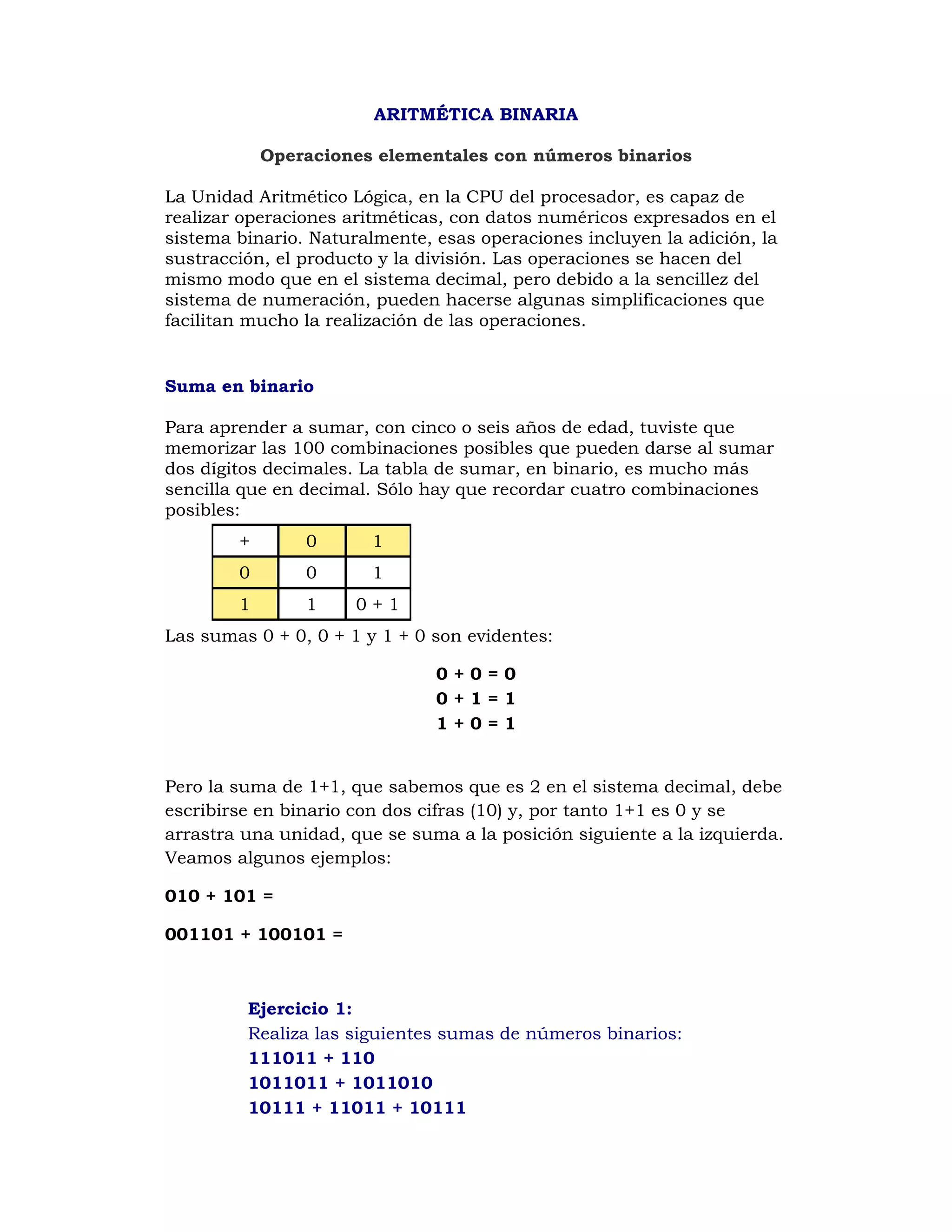 ARITMÉTICA BINARIA

Operaciones elementales con números binarios

La Unidad Aritmético Lógica, en la CPU del procesador, es capaz de realizar operaciones aritméticas, con datos numéricos expresados en el sistema binario. Naturalmente, esas operaciones incluyen la adición, la sustracción, el producto y la división. Las operaciones se hacen del mismo modo que en el sistema decimal, pero debido a la sencillez del sistema de numeración, pueden hacerse algunas simplificaciones que facilitan mucho la realización de las operaciones.

Suma en binario

Para aprender a sumar, con cinco o seis años de edad, tuviste que memorizar las 100 combinaciones posibles que pueden darse al sumar dos dígitos decimales. La tabla de sumar, en binario, es mucho más sencilla que en decimal. Sólo hay que recordar cuatro combinaciones posibles:

| + | 0 | 1 |
|---|---|---|
| 0 | 0 | 1 |
| 1 | 1 | 0 + 1 |

Las sumas 0 + 0, 0 + 1 y 1 + 0 son evidentes:

0 + 0 = 0
0 + 1 = 1
1 + 0 = 1

Pero la suma de 1+1, que sabemos que es 2 en el sistema decimal, debe escribirse en binario con dos cifras (10) y, por tanto 1+1 es 0 y se arrastra una unidad, que se suma a la posición siguiente a la izquierda. Veamos algunos ejemplos:

010 + 101 =

001101 + 100101 =

Ejercicio 1:
Realiza las siguientes sumas de números binarios:
111011 + 110
1011011 + 1011010
10111 + 11011 + 10111